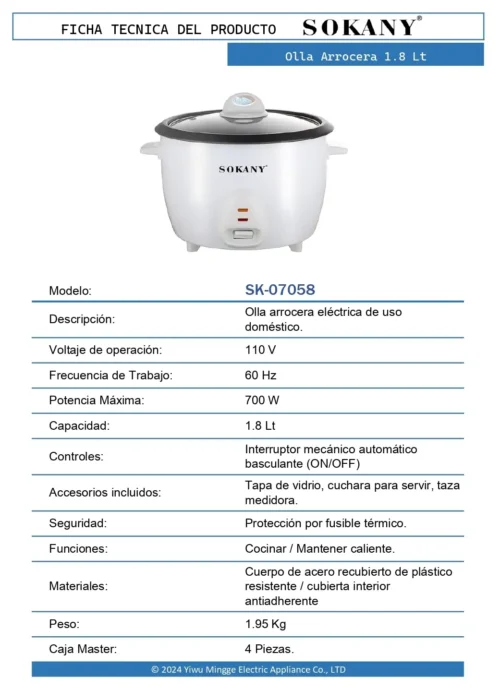 FICHA TECNICA DEL PRODUCTO SOKANY®

Olla Arrocera 1.8 Lt

SOKANY

| Modelo: | SK-07058 |
|---|---|
| Descripción: | Olla arrocera eléctrica de uso doméstico. |
| Voltaje de operación: | 110 V |
| Frecuencia de Trabajo: | 60 Hz |
| Potencia Máxima: | 700 W |
| Capacidad: | 1.8 Lt |
| Controles: | Interruptor mecánico automático basculante (ON/OFF) |
| Accesorios incluidos: | Tapa de vidrio, cuchara para servir, taza medidora. |
| Seguridad: | Protección por fusible térmico. |
| Funciones: | Cocinar / Mantener caliente. |
| Materiales: | Cuerpo de acero recubierto de plástico resistente / cubierta interior antiadherente |
| Peso: | 1.95 Kg |
| Caja Master: | 4 Piezas. |

© 2024 Yiwu Mingge Electric Appliance Co., LTD